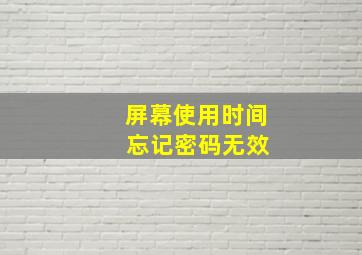 屏幕使用时间
忘记密码无效